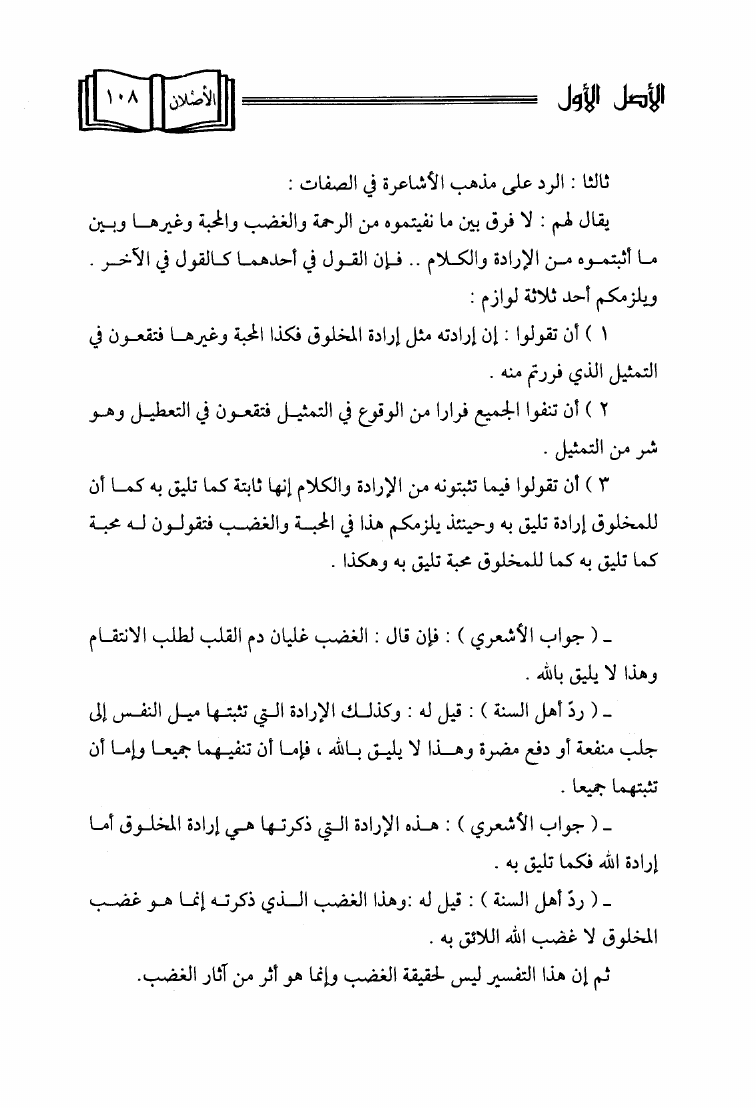 الأصل الأول

الأصلان ١٠٨

ثالثا : الرد على مذهب الأشاعرة في الصفات :

يقال لهم : لا فرق بين ما نفيتموه من الرحمة والغضب والمحبة وغيرها وبين ما أثبتموه من الإرادة والكلام .. فإن القول في أحدهما كالقول في الآخر . ويلزمكم أحد ثلاثة لوازم :

١ ) أن تقولوا : إن إرادته مثل إرادة المخلوق فكذا المحبة وغيرها فتقعون في التمثيل الذي فررتم منه .

٢ ) أن تنفوا الجميع فرارا من الوقوع في التمثيل فتقعون في التعطيل وهو شر من التمثيل .

٣ ) أن تقولوا فيما تثبتونه من الإرادة والكلام إنها ثابتة كما تليق به كما أن للمخلوق إرادة تليق به وحينئذ يلزمكم هذا في المحبة والغضب فتقولون له محبة كما تليق به كما للمخلوق محبة تليق به وهكذا .

ـ ( جواب الأشعري ) : فإن قال : الغضب غليان دم القلب لطلب الانتقام وهذا لا يليق بالله .

ـ ( ردّ أهل السنة ) : قيل له : وكذلك الإرادة التي تثبتها ميل النفس إلى جلب منفعة أو دفع مضرة وهذا لا يليق بالله ، فإما أن تنفيهما جميعا وإما أن تثبتهما جميعا .

ـ ( جواب الأشعري ) : هذه الإرادة التي ذكرتها هي إرادة المخلوق أما إرادة الله فكما تليق به .

ـ ( ردّ أهل السنة ) : قيل له :وهذا الغضب الذي ذكرته إنما هو غضب المخلوق لا غضب الله اللائق به .

ثم إن هذا التفسير ليس لحقيقة الغضب وإنما هو أثر من آثار الغضب.